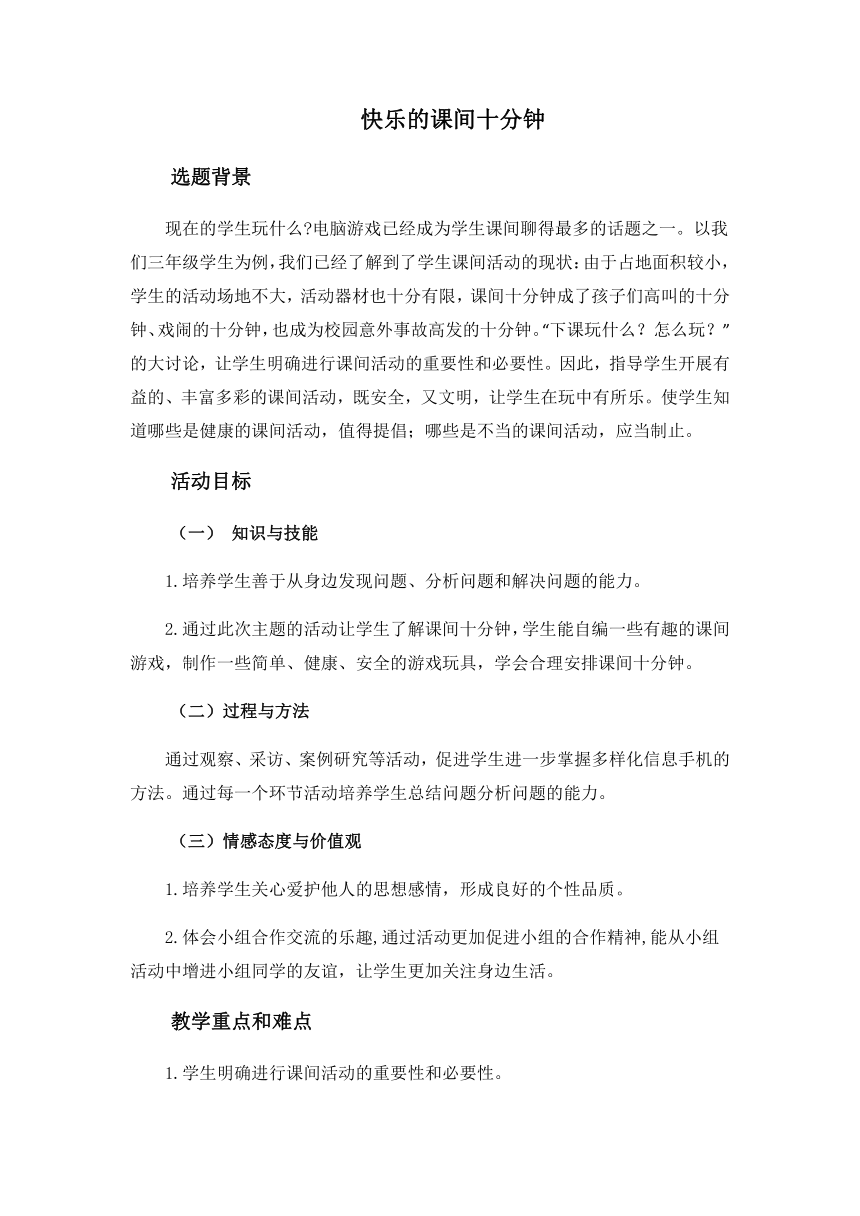 快乐的课间十分钟

选题背景

现在的学生玩什么?电脑游戏已经成为学生课间聊得最多的话题之一。以我们三年级学生为例，我们已经了解到了学生课间活动的现状：由于占地面积较小，学生的活动场地不大，活动器材也十分有限，课间十分钟成了孩子们高叫的十分钟、戏闹的十分钟，也成为校园意外事故高发的十分钟。“下课玩什么？怎么玩？”的大讨论，让学生明确进行课间活动的重要性和必要性。因此，指导学生开展有益的、丰富多彩的课间活动，既安全，又文明，让学生在玩中有所乐。使学生知道哪些是健康的课间活动，值得提倡；哪些是不当的课间活动，应当制止。

活动目标

（一） 知识与技能

1.培养学生善于从身边发现问题、分析问题和解决问题的能力。

2.通过此次主题的活动让学生了解课间十分钟，学生能自编一些有趣的课间游戏，制作一些简单、健康、安全的游戏玩具，学会合理安排课间十分钟。

（二）过程与方法

通过观察、采访、案例研究等活动，促进学生进一步掌握多样化信息手机的方法。通过每一个环节活动培养学生总结问题分析问题的能力。

（三）情感态度与价值观

1.培养学生关心爱护他人的思想感情，形成良好的个性品质。

2.体会小组合作交流的乐趣，通过活动更加促进小组的合作精神，能从小组活动中增进小组同学的友谊，让学生更加关注身边生活。

教学重点和难点

1.学生明确进行课间活动的重要性和必要性。